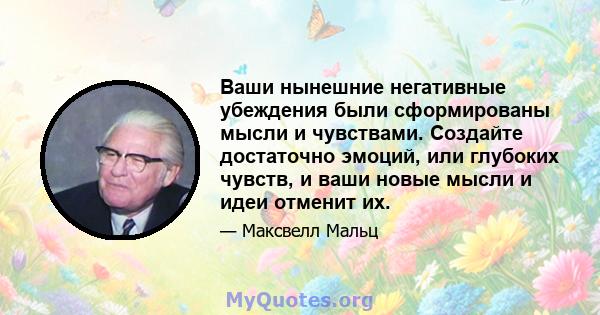 Ваши нынешние негативные убеждения были сформированы мысли и чувствами. Создайте достаточно эмоций, или глубоких чувств, и ваши новые мысли и идеи отменит их.

— Максвелл Мальц

MyQuotes.org